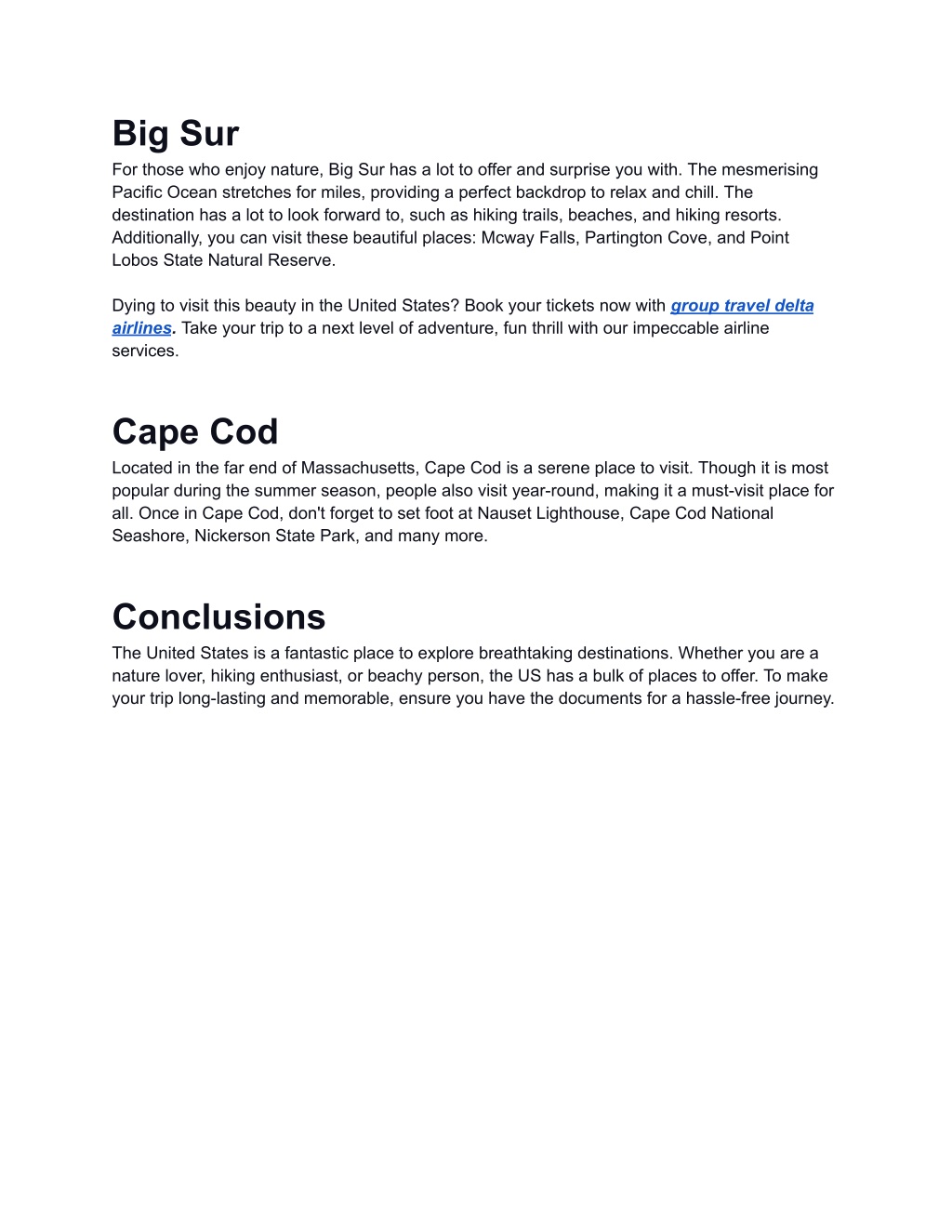 Big Sur
For those who enjoy nature, Big Sur has a lot to offer and surprise you with. The mesmerising Pacific Ocean stretches for miles, providing a perfect backdrop to relax and chill. The destination has a lot to look forward to, such as hiking trails, beaches, and hiking resorts. Additionally, you can visit these beautiful places: Mcway Falls, Partington Cove, and Point Lobos State Natural Reserve.

Dying to visit this beauty in the United States? Book your tickets now with group travel delta airlines. Take your trip to a next level of adventure, fun thrill with our impeccable airline services.

Cape Cod
Located in the far end of Massachusetts, Cape Cod is a serene place to visit. Though it is most popular during the summer season, people also visit year-round, making it a must-visit place for all. Once in Cape Cod, don't forget to set foot at Nauset Lighthouse, Cape Cod National Seashore, Nickerson State Park, and many more.

Conclusions
The United States is a fantastic place to explore breathtaking destinations. Whether you are a nature lover, hiking enthusiast, or beachy person, the US has a bulk of places to offer. To make your trip long-lasting and memorable, ensure you have the documents for a hassle-free journey.